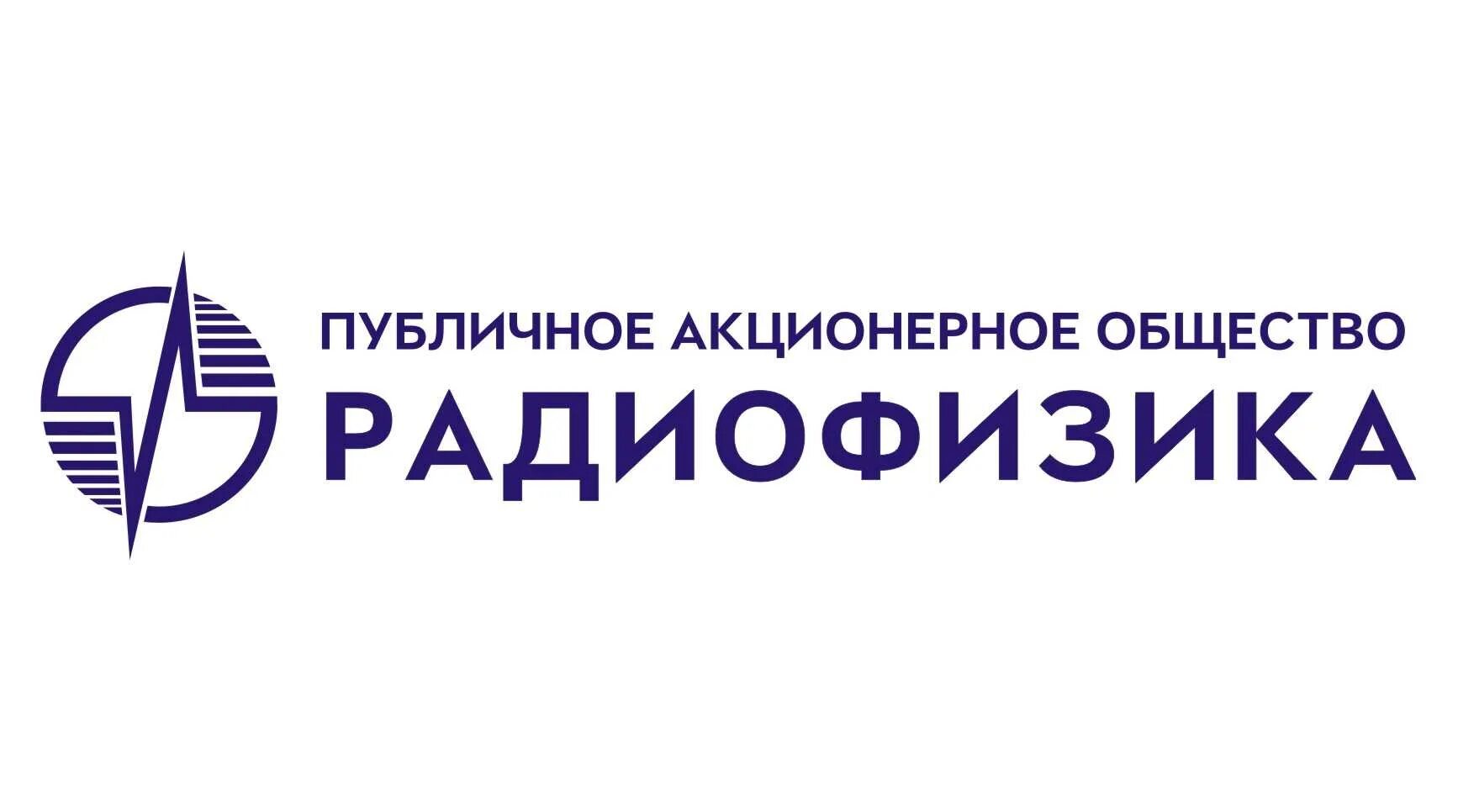 ПУБЛИЧНОЕ АКЦИОНЕРНОЕ ОБЩЕСТВО
РАДИОФИЗИКА